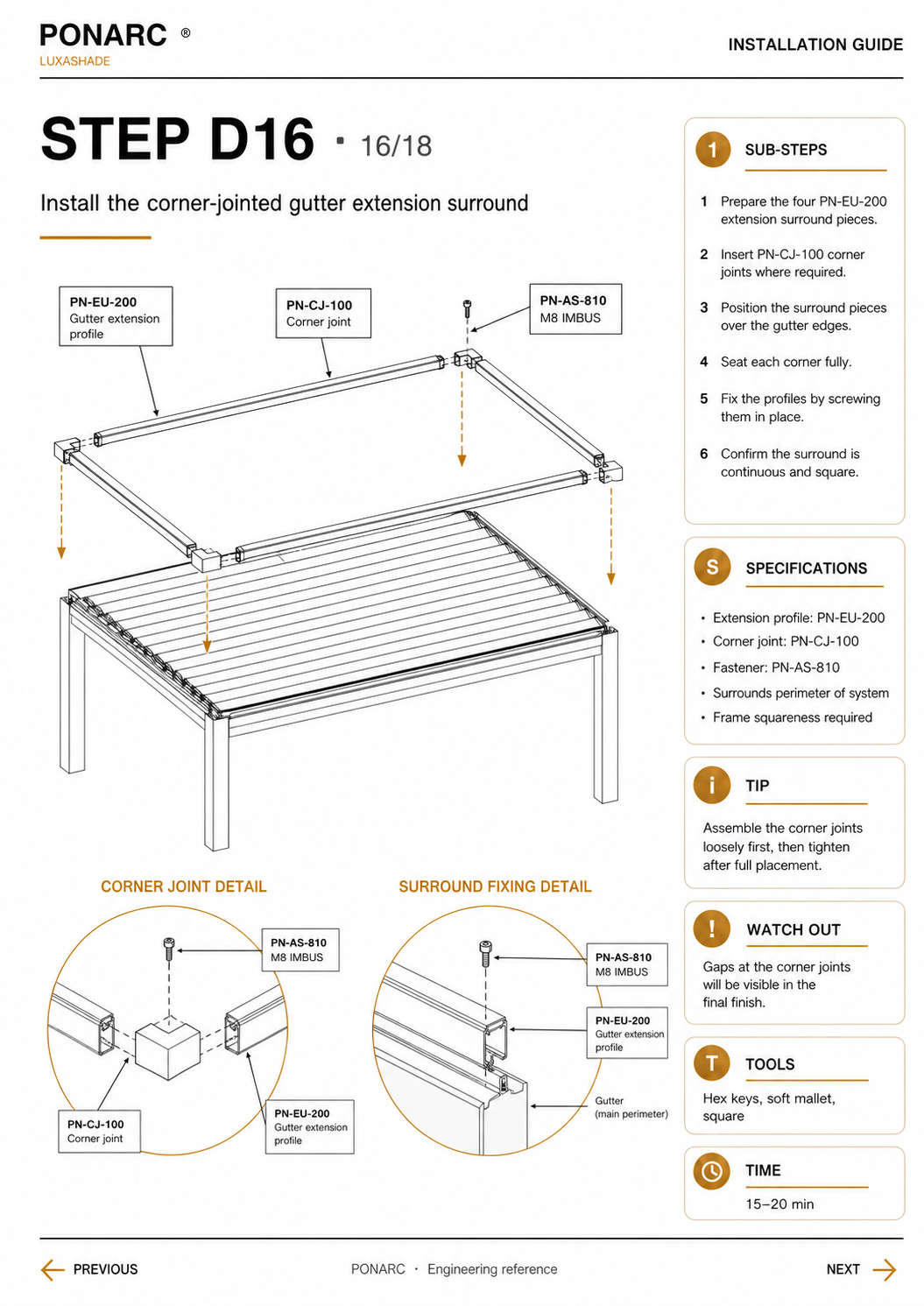 PONARC ®
LUXASHADE

INSTALLATION GUIDE

STEP D16 · 16/18

Install the corner-jointed gutter extension surround

PN-EU-200
Gutter extension profile

PN-CJ-100
Corner joint

PN-AS-810
M8 IMBUS

CORNER JOINT DETAIL

PN-AS-810
M8 IMBUS

PN-CJ-100
Corner joint

PN-EU-200
Gutter extension profile

SURROUND FIXING DETAIL

PN-AS-810
M8 IMBUS

PN-EU-200
Gutter extension profile

Gutter
(main perimeter)

1 SUB-STEPS

1 Prepare the four PN-EU-200 extension surround pieces.

2 Insert PN-CJ-100 corner joints where required.

3 Position the surround pieces over the gutter edges.

4 Seat each corner fully.

5 Fix the profiles by screwing them in place.

6 Confirm the surround is continuous and square.

S SPECIFICATIONS

• Extension profile: PN-EU-200
• Corner joint: PN-CJ-100
• Fastener: PN-AS-810
• Surrounds perimeter of system
• Frame squareness required

i TIP

Assemble the corner joints loosely first, then tighten after full placement.

! WATCH OUT

Gaps at the corner joints will be visible in the final finish.

T TOOLS

Hex keys, soft mallet, square

TIME

15–20 min

PREVIOUS

PONARC · Engineering reference

NEXT